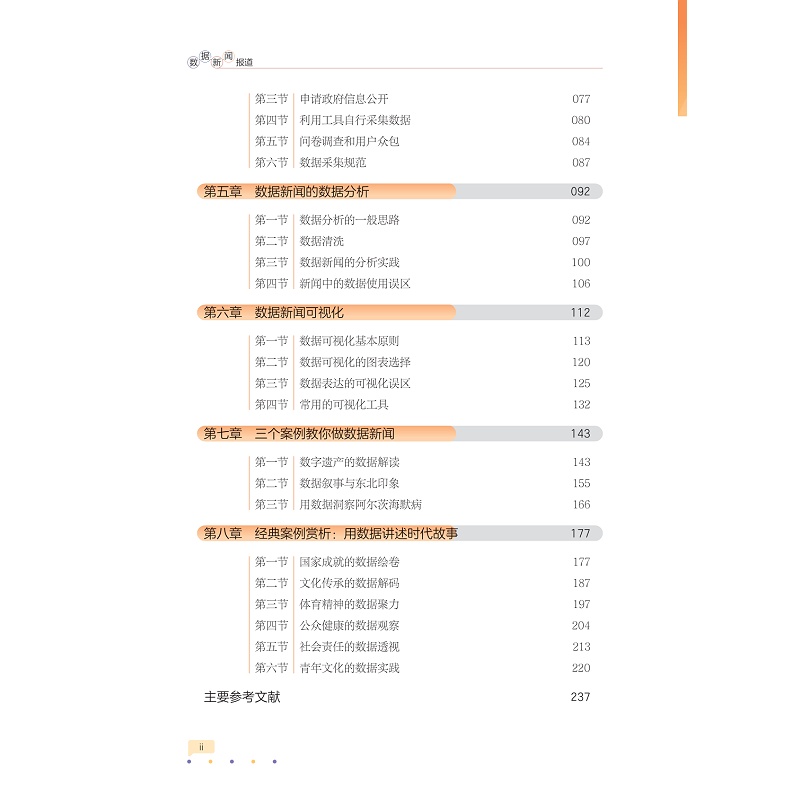 数据新闻报道

第三节 申请政府信息公开 077
第四节 利用工具自行采集数据 080
第五节 问卷调查和用户众包 084
第六节 数据采集规范 087

第五章 数据新闻的数据分析 092

第一节 数据分析的一般思路 092
第二节 数据清洗 097
第三节 数据新闻的分析实践 100
第四节 新闻中的数据使用误区 106

第六章 数据新闻可视化 112

第一节 数据可视化基本原则 113
第二节 数据可视化的图表选择 120
第三节 数据表达的可视化误区 125
第四节 常用的可视化工具 132

第七章 三个案例教你做数据新闻 143

第一节 数字遗产的数据解读 143
第二节 数据叙事与东北印象 155
第三节 用数据洞察阿尔茨海默病 166

第八章 经典案例赏析：用数据讲述时代故事 177

第一节 国家成就的数据绘卷 177
第二节 文化传承的数据解码 187
第三节 体育精神的数据聚力 197
第四节 公众健康的数据观察 204
第五节 社会责任的数据透视 213
第六节 青年文化的数据实践 220

主要参考文献 237

ii